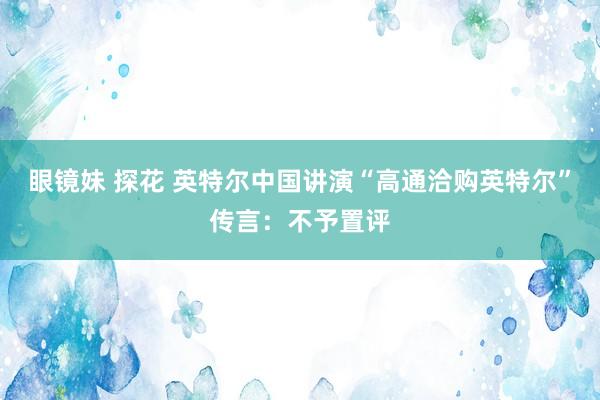 眼镜妹 探花 英特尔中国讲演“高通洽购英特尔”传言：不予置评